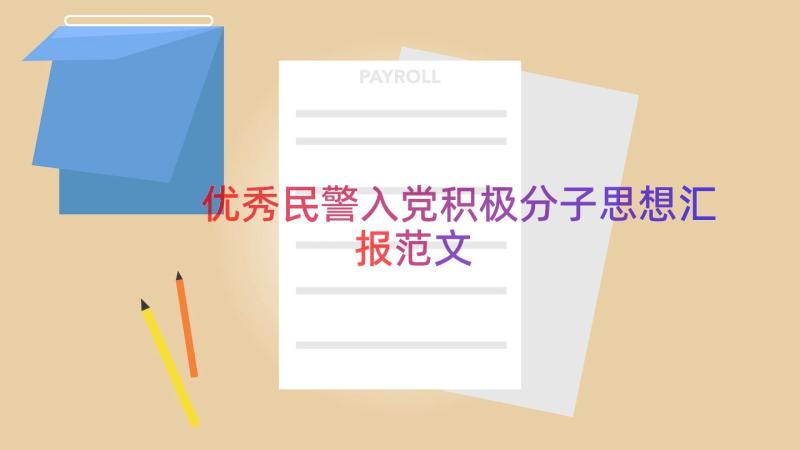 PAYROLL

优秀民警入党积极分子思想汇报范文